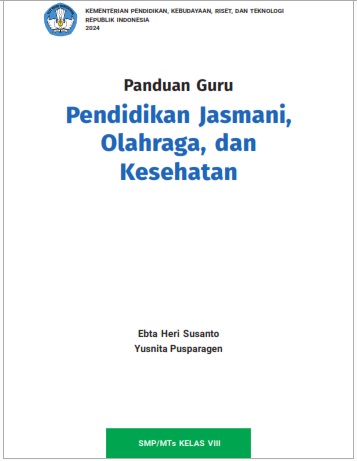 KEMENTERIAN PENDIDIKAN, KEBUDAYAAN, RISET, DAN TEKNOLOGI
REPUBLIK INDONESIA
2024

Panduan Guru
Pendidikan Jasmani, Olahraga, dan Kesehatan

Ebta Heri Susanto
Yusnita Pusparagen

SMP/MTs KELAS VIII